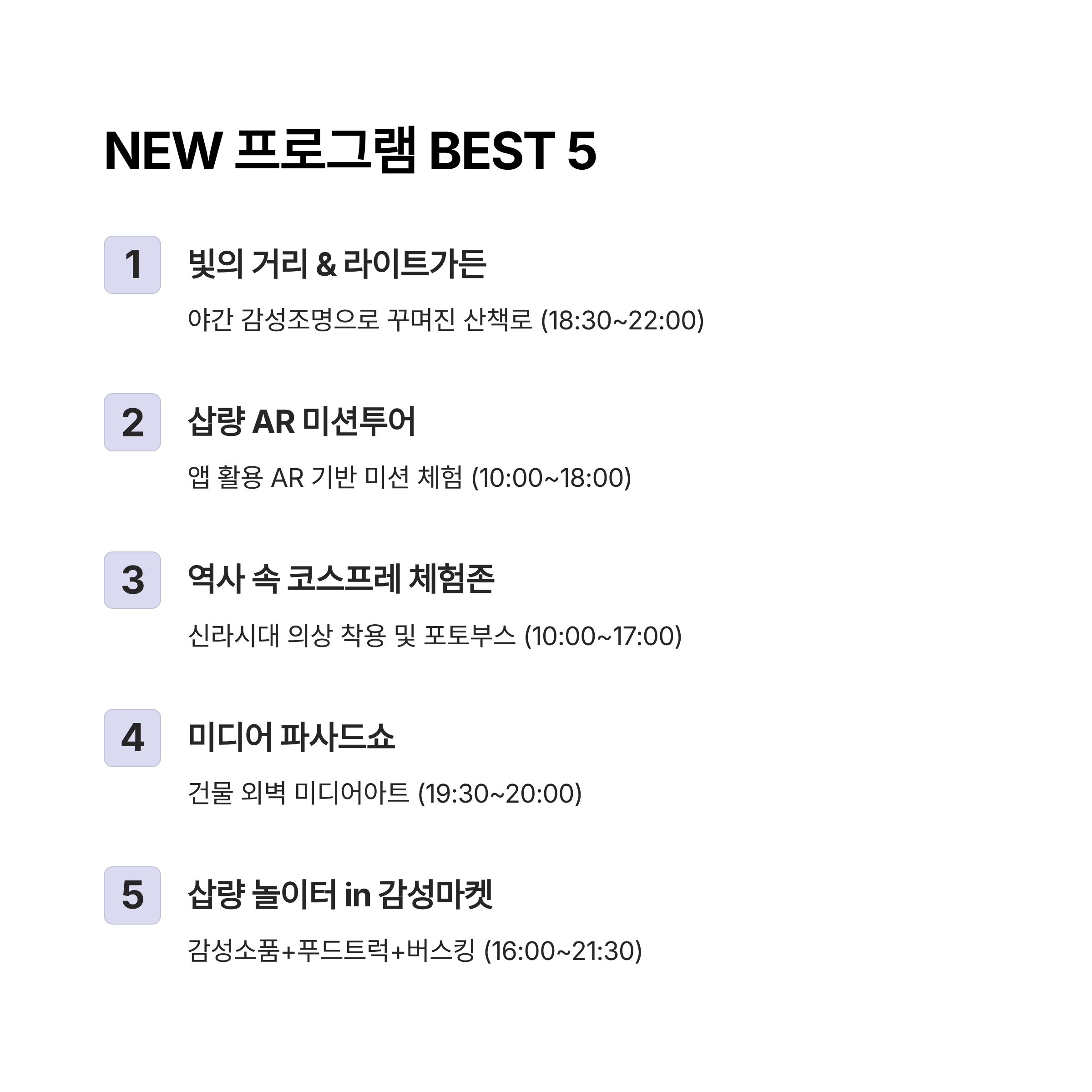 NEW 프로그램 BEST 5

1

빛의 거리 & 라이트가든

야간 감성조명으로 꾸며진 산책로 (18:30~22:00)

2

삽량 AR 미션투어

앱 활용 AR 기반 미션 체험 (10:00~18:00)

3

역사 속 코스프레 체험존

신라시대 의상 착용 및 포토부스 (10:00~17:00)

4

미디어 파사드쇼

건물 외벽 미디어아트 (19:30~20:00)

5

삽량 놀이터 in 감성마켓

감성소품+푸드트럭+버스킹 (16:00~21:30)